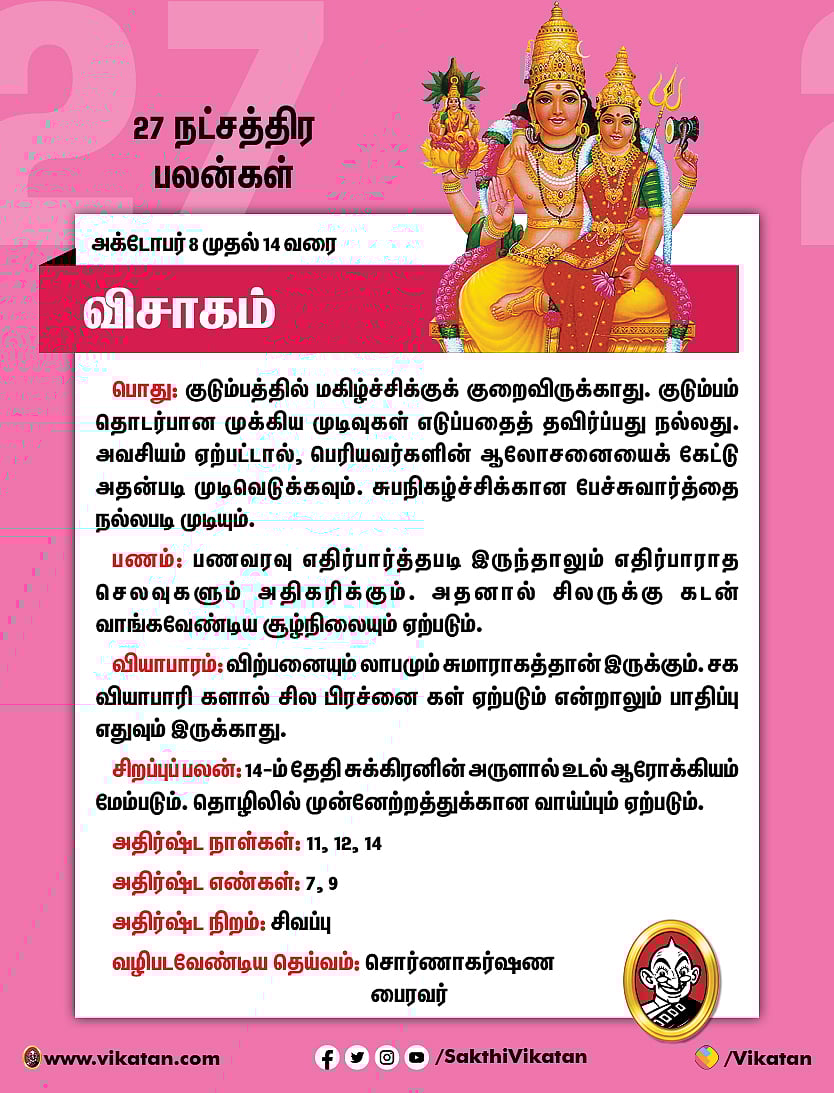 27 நட்சத்திர பலன்கள்

அக்டோபர் 8 முதல் 14 வரை

விசாகம்

பொது: குடும்பத்தில் மகிழ்ச்சிக்குக் குறைவிருக்காது. குடும்பம் தொடர்பான முக்கிய முடிவுகள் எடுப்பதைத் தவிர்ப்பது நல்லது. அவசியம் ஏற்பட்டால், பெரியவர்களின் ஆலோசனையைக் கேட்டு அதன்படி முடிவெடுக்கவும். சுபநிகழ்ச்சிக்கான பேச்சுவார்த்தை நல்லபடி முடியும்.

பணம்: பணவரவு எதிர்பார்த்தபடி இருந்தாலும் எதிர்பாராத செலவுகளும் அதிகரிக்கும். அதனால் சிலருக்கு கடன் வாங்கவேண்டிய சூழ்நிலையும் ஏற்படும்.

வியாபாரம்: விற்பனையும் லாபமும் சுமாராகத்தான் இருக்கும். சக வியாபாரி களால் சில பிரச்னை கள் ஏற்படும் என்றாலும் பாதிப்பு எதுவும் இருக்காது.

சிறப்புப் பலன்: 14-ம் தேதி சுக்கிரனின் அருளால் உடல் ஆரோக்கியம் மேம்படும். தொழிலில் முன்னேற்றத்துக்கான வாய்ப்பும் ஏற்படும்.

அதிர்ஷ்ட நாள்கள்: 11, 12, 14

அதிர்ஷ்ட எண்கள்: 7, 9

அதிர்ஷ்ட நிறம்: சிவப்பு

வழிபடவேண்டிய தெய்வம்: சொர்ணாகர்ஷண பைரவர்

www.vikatan.com /SakthiVikatan /Vikatan